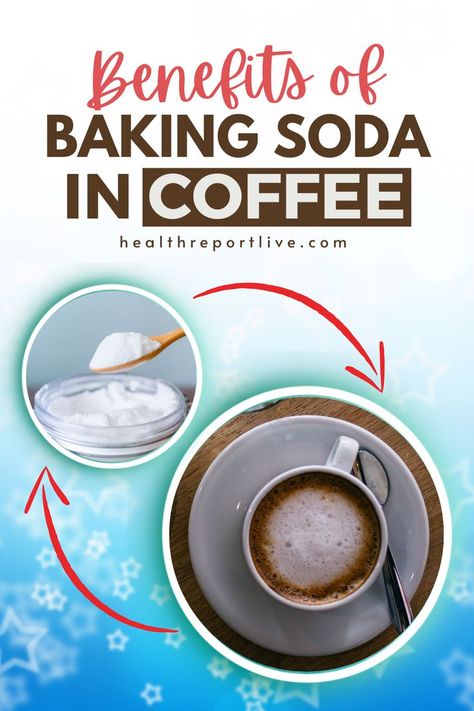 Benefits of
BAKING SODA
IN COFFEE
healthreportlive.com